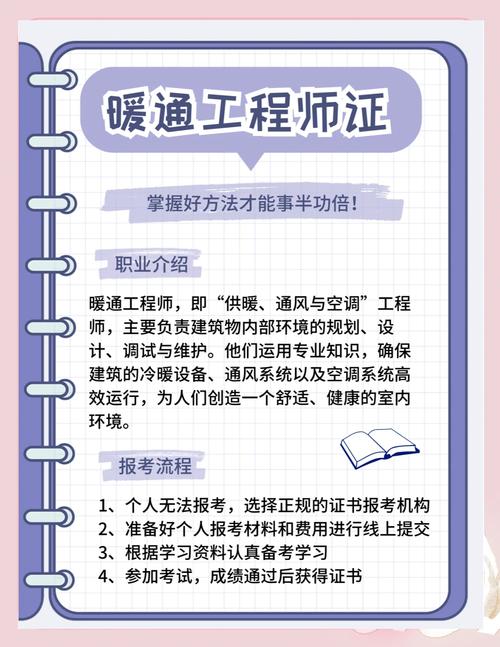 暖通工程师证

掌握好方法才能事半功倍！

职业介绍

暖通工程师，即“供暖、通风与空调”工程师，主要负责建筑物内部环境的规划、设计、调试与维护。他们运用专业知识，确保建筑的冷暖设备、通风系统以及空调系统高效运行，为人们创造一个舒适、健康的室内环境。

报考流程

1、个人无法报考，选择正规的证书报考机构
2、准备好个人报考材料和费用进行线上提交
3、根据学习资料认真备考学习
4、参加考试，成绩通过后获得证书